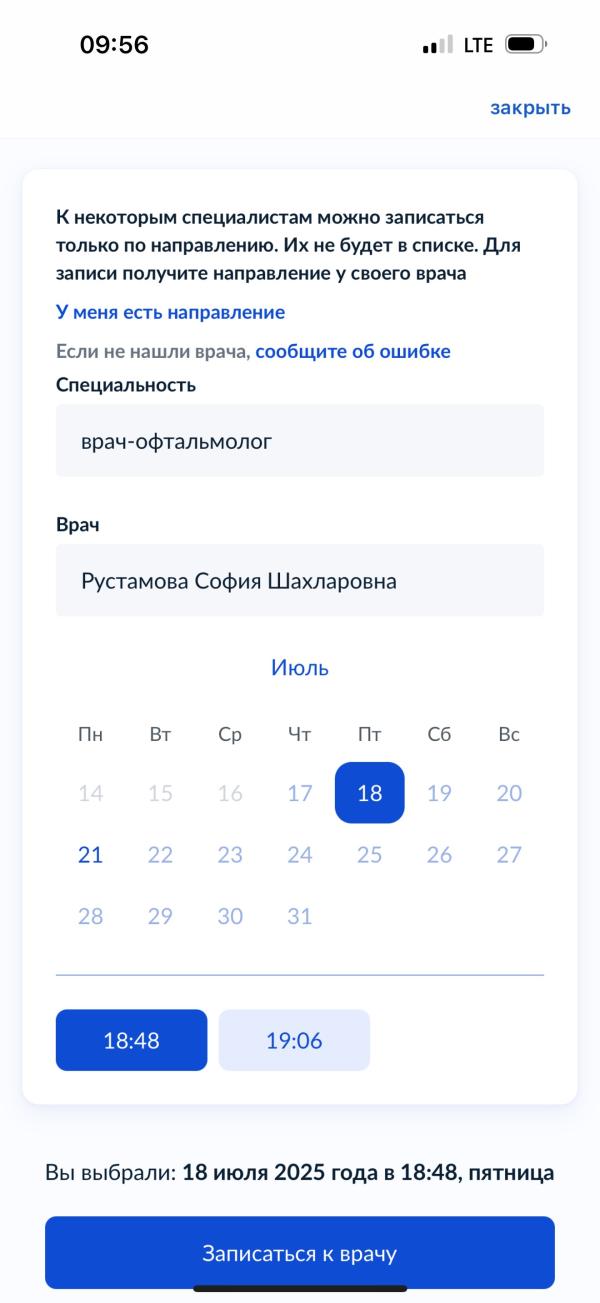 09:56 LTE

закрыть

К некоторым специалистам можно записаться только по направлению. Их не будет в списке. Для записи получите направление у своего врача

У меня есть направление

Если не нашли врача, сообщите об ошибке

Специальность

врач-офтальмолог

Врач

Рустамова София Шахларовна

Июль

| Пн | Вт | Ср | Чт | Пт | Сб | Вс |
|---|---|---|---|---|---|---|
| 14 | 15 | 16 | 17 | 18 | 19 | 20 |
| 21 | 22 | 23 | 24 | 25 | 26 | 27 |
| 28 | 29 | 30 | 31 | | | |

18:48 19:06

Вы выбрали: 18 июля 2025 года в 18:48, пятница

Записаться к врачу